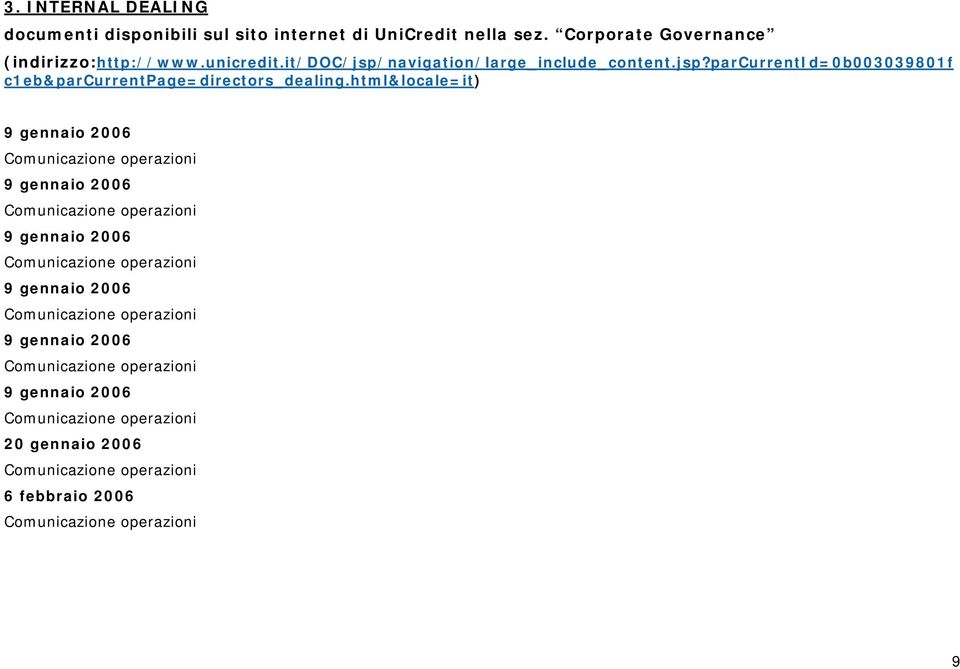 3. INTERNAL DEALING

documenti disponibili sul sito internet di UniCredit nella sez. “Corporate Governance” (indirizzo:http://www.unicredit.it/DOC/jsp/navigation/large_include_content.jsp?parCurrentId=0b003039801fc1eb&parCurrentPage=directors_dealing.html&locale=it)

9 gennaio 2006
Comunicazione operazioni
9 gennaio 2006
Comunicazione operazioni
9 gennaio 2006
Comunicazione operazioni
9 gennaio 2006
Comunicazione operazioni
9 gennaio 2006
Comunicazione operazioni
9 gennaio 2006
Comunicazione operazioni
20 gennaio 2006
Comunicazione operazioni
6 febbraio 2006
Comunicazione operazioni

9